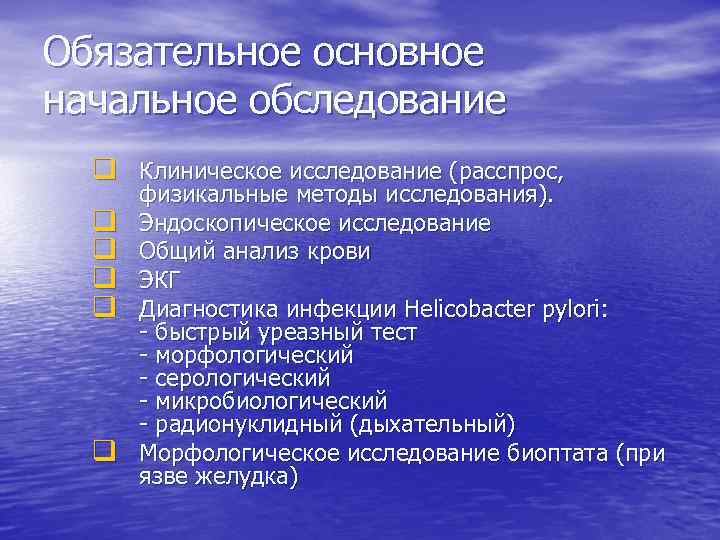 Обязательное основное начальное обследование

Клиническое исследование (расспрос, физикальные методы исследования).
Эндоскопическое исследование
Общий анализ крови
ЭКГ
Диагностика инфекции Helicobacter pylori:
- быстрый уреазный тест
- морфологический
- серологический
- микробиологический
- радионуклидный (дыхательный)
Морфологическое исследование биоптата (при язве желудка)